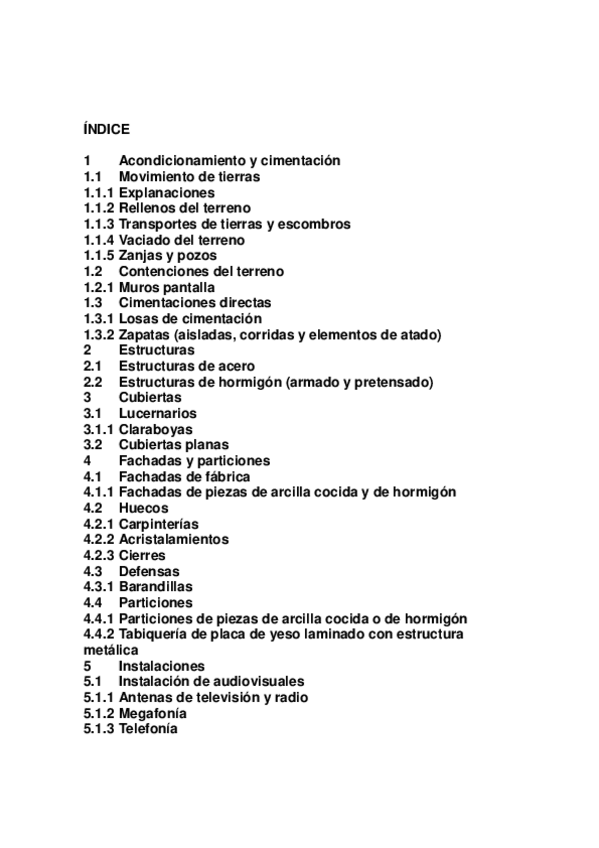 ÍNDICE

1 Acondicionamiento y cimentación
1.1 Movimiento de tierras
1.1.1 Explanaciones
1.1.2 Rellenos del terreno
1.1.3 Transportes de tierras y escombros
1.1.4 Vaciado del terreno
1.1.5 Zanjas y pozos
1.2 Contenciones del terreno
1.2.1 Muros pantalla
1.3 Cimentaciones directas
1.3.1 Losas de cimentación
1.3.2 Zapatas (aisladas, corridas y elementos de atado)
2 Estructuras
2.1 Estructuras de acero
2.2 Estructuras de hormigón (armado y pretensado)
3 Cubiertas
3.1 Lucernarios
3.1.1 Claraboyas
3.2 Cubiertas planas
4 Fachadas y particiones
4.1 Fachadas de fábrica
4.1.1 Fachadas de piezas de arcilla cocida y de hormigón
4.2 Huecos
4.2.1 Carpinterías
4.2.2 Acristalamientos
4.2.3 Cierres
4.3 Defensas
4.3.1 Barandillas
4.4 Particiones
4.4.1 Particiones de piezas de arcilla cocida o de hormigón
4.4.2 Tabiquería de placa de yeso laminado con estructura metálica
5 Instalaciones
5.1 Instalación de audiovisuales
5.1.1 Antenas de televisión y radio
5.1.2 Megafonía
5.1.3 Telefonía